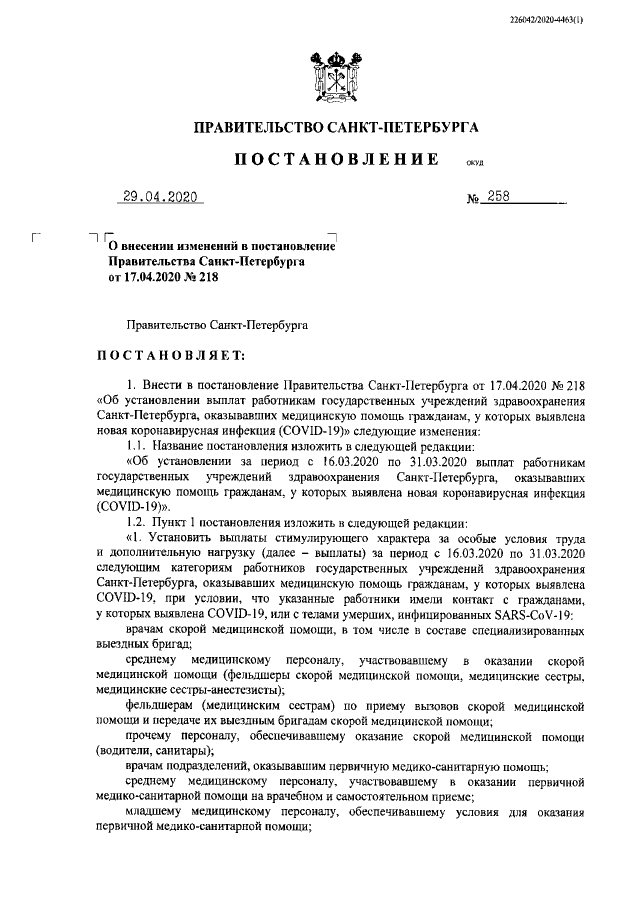 226042/2020-4463(1)

ПРАВИТЕЛЬСТВО САНКТ-ПЕТЕРБУРГА

ПОСТАНОВЛЕНИЕ ОКУД

29.04.2020 № 258

О внесении изменений в постановление Правительства Санкт-Петербурга от 17.04.2020 № 218

Правительство Санкт-Петербурга

ПОСТАНОВЛЯЕТ:

1. Внести в постановление Правительства Санкт-Петербурга от 17.04.2020 № 218 «Об установлении выплат работникам государственных учреждений здравоохранения Санкт-Петербурга, оказывавших медицинскую помощь гражданам, у которых выявлена новая коронавирусная инфекция (COVID-19)» следующие изменения:

1.1. Название постановления изложить в следующей редакции:

«Об установлении за период с 16.03.2020 по 31.03.2020 выплат работникам государственных учреждений здравоохранения Санкт-Петербурга, оказывавших медицинскую помощь гражданам, у которых выявлена новая коронавирусная инфекция (COVID-19)».

1.2. Пункт 1 постановления изложить в следующей редакции:

«1. Установить выплаты стимулирующего характера за особые условия труда и дополнительную нагрузку (далее – выплаты) за период с 16.03.2020 по 31.03.2020 следующим категориям работников государственных учреждений здравоохранения Санкт-Петербурга, оказывавших медицинскую помощь гражданам, у которых выявлена COVID-19, при условии, что указанные работники имели контакт с гражданами, у которых выявлена COVID-19, или с телами умерших, инфицированных SARS-CoV-19:

врачам скорой медицинской помощи, в том числе в составе специализированных выездных бригад;

среднему медицинскому персоналу, участвовавшему в оказании скорой медицинской помощи (фельдшеры скорой медицинской помощи, медицинские сестры, медицинские сестры-анестезисты);

фельдшерам (медицинским сестрам) по приему вызовов скорой медицинской помощи и передаче их выездным бригадам скорой медицинской помощи;

прочему персоналу, обеспечивавшему оказание скорой медицинской помощи (водители, санитары);

врачам подразделений, оказывавшим первичную медико-санитарную помощь;

среднему медицинскому персоналу, участвовавшему в оказании первичной медико-санитарной помощи на врачебном и самостоятельном приеме;

младшему медицинскому персоналу, обеспечивавшему условия для оказания первичной медико-санитарной помощи;